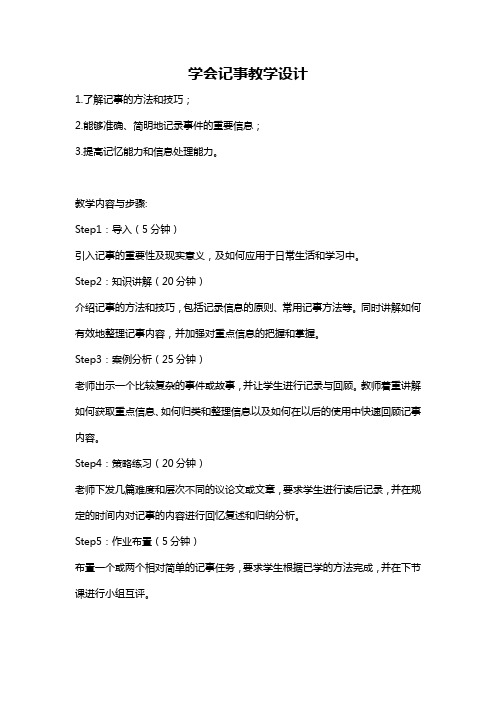 学会记事教学设计

1.了解记事的方法和技巧；

2.能够准确、简明地记录事件的重要信息；

3.提高记忆能力和信息处理能力。

教学内容与步骤:

Step1：导入（5分钟）

引入记事的重要性及现实意义，及如何应用于日常生活和学习中。

Step2：知识讲解（20分钟）

介绍记事的方法和技巧，包括记录信息的原则、常用记事方法等。同时讲解如何有效地整理记事内容，并加强对重点信息的把握和掌握。

Step3：案例分析（25分钟）

老师出示一个比较复杂的事件或故事，并让学生进行记录与回顾。教师着重讲解如何获取重点信息、如何归类和整理信息以及如何在以后的使用中快速回顾记事内容。

Step4：策略练习（20分钟）

老师下发几篇难度和层次不同的议论文或文章，要求学生进行读后记录，并在规定的时间内对记事的内容进行回忆复述和归纳分析。

Step5：作业布置（5分钟）

布置一个或两个相对简单的记事任务，要求学生根据已学的方法完成，并在下节课进行小组互评。